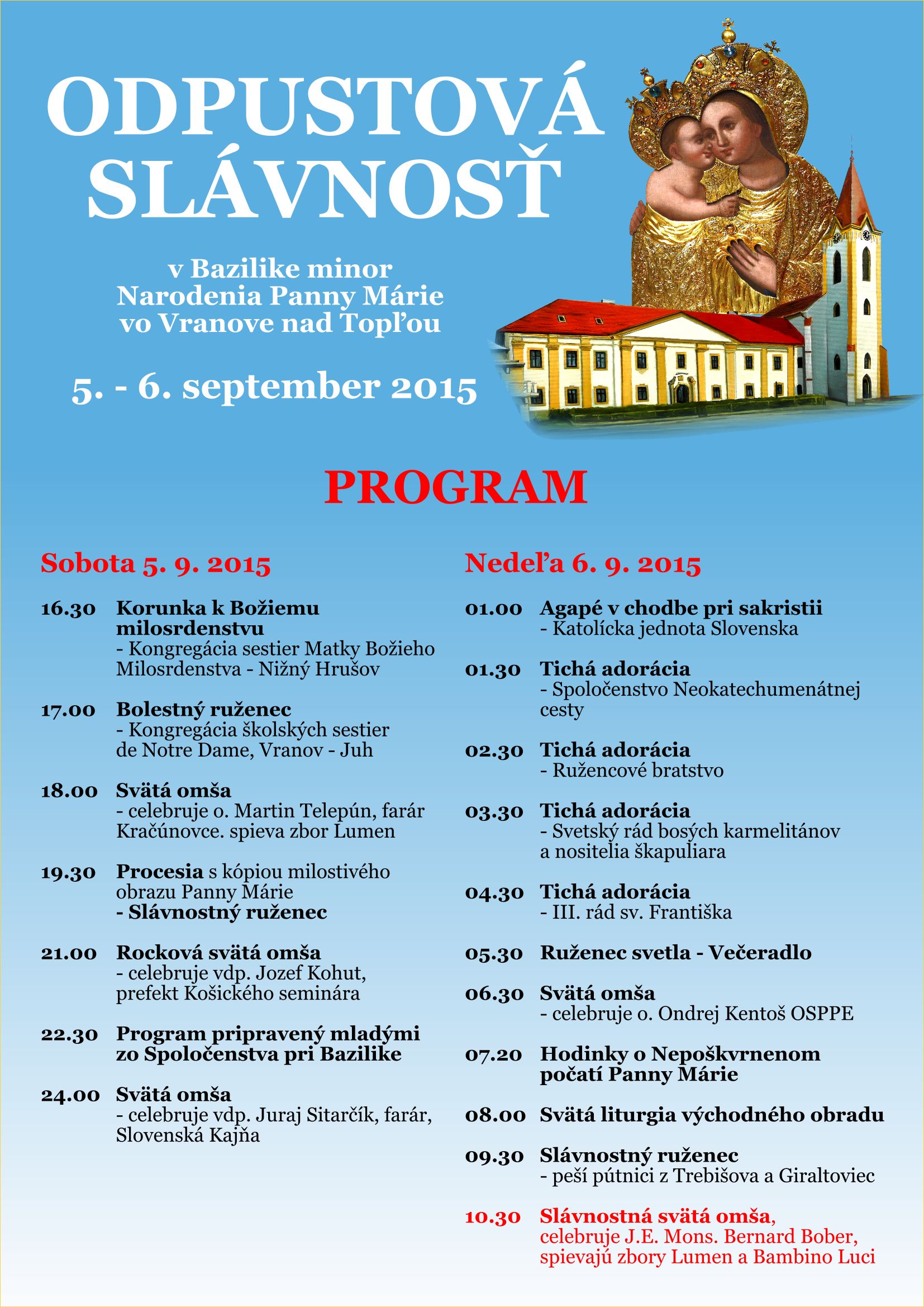 ODPUSTOVÁ SLÁVNOSŤ

v Bazilike minor Narodenia Panny Márie vo Vranove nad Topľou

5. - 6. september 2015

PROGRAM

Sobota 5. 9. 2015

16.30 Korunka k Božiemu milosrdenstvu
- Kongregácia sestier Matky Božieho Milosrdenstva - Nižný Hrušov

17.00 Bolestný ruženec
- Kongregácia školských sestier de Notre Dame, Vranov - Juh

18.00 Svätá omša
- celebruje o. Martin Telepún, farár Kračúnovce. spieva zbor Lumen

19.30 Procesia s kópiou milostivého obrazu Panny Márie
- Slávnostný ruženec

21.00 Rocková svätá omša
- celebruje vdp. Jozef Kohut, prefekt Košického seminára

22.30 Program pripravený mladými zo Spoločenstva pri Bazilike

24.00 Svätá omša
- celebruje vdp. Juraj Sitarčík, farár, Slovenská Kajňa

Nedeľa 6. 9. 2015

01.00 Agapé v chodbe pri sakristii
- Katolícka jednota Slovenska

01.30 Tichá adorácia
- Spoločenstvo Neokatechumenátnej cesty

02.30 Tichá adorácia
- Ružencové bratstvo

03.30 Tichá adorácia
- Svetský rád bosých karmelitánov a nositelia škapuliara

04.30 Tichá adorácia
- III. rád sv. Františka

05.30 Ruženec svetla - Večeradlo

06.30 Svätá omša
- celebruje o. Ondrej Kentoš OSPPE

07.20 Hodinky o Nepoškvrnenom počatí Panny Márie

08.00 Svätá liturgia východného obradu

09.30 Slávnostný ruženec
- peší pútnici z Trebišova a Giraltoviec

10.30 Slávnostná svätá omša, celebruje J.E. Mons. Bernard Bober, spievajú zbory Lumen a Bambino Luci